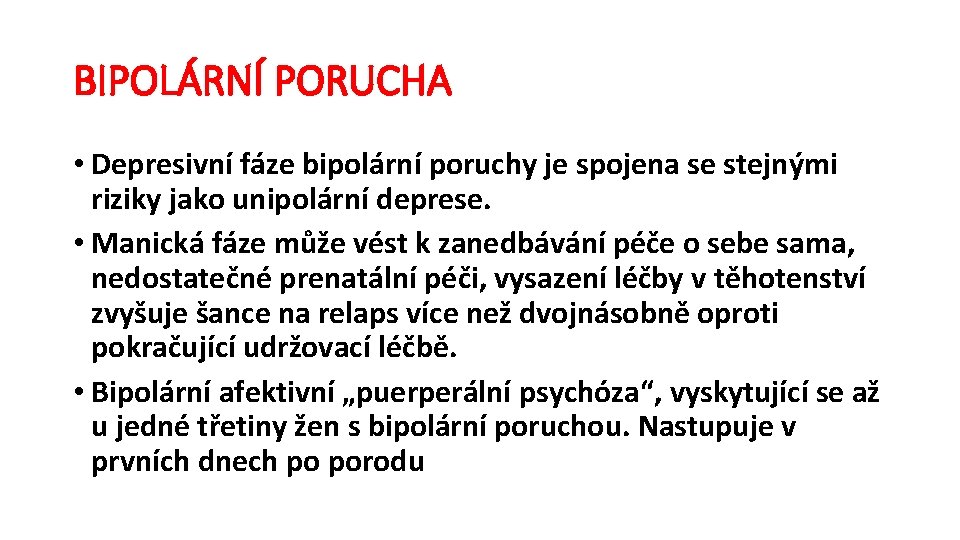 BIPOLÁRNÍ PORUCHA

• Depresivní fáze bipolární poruchy je spojena se stejnými riziky jako unipolární deprese.

• Manická fáze může vést k zanedbávání péče o sebe sama, nedostatečné prenatální péči, vysazení léčby v těhotenství zvyšuje šance na relaps více než dvojnásobně oproti pokračující udržovací léčbě.

• Bipolární afektivní „puerperální psychóza“, vyskytující se až u jedné třetiny žen s bipolární poruchou. Nastupuje v prvních dnech po porodu